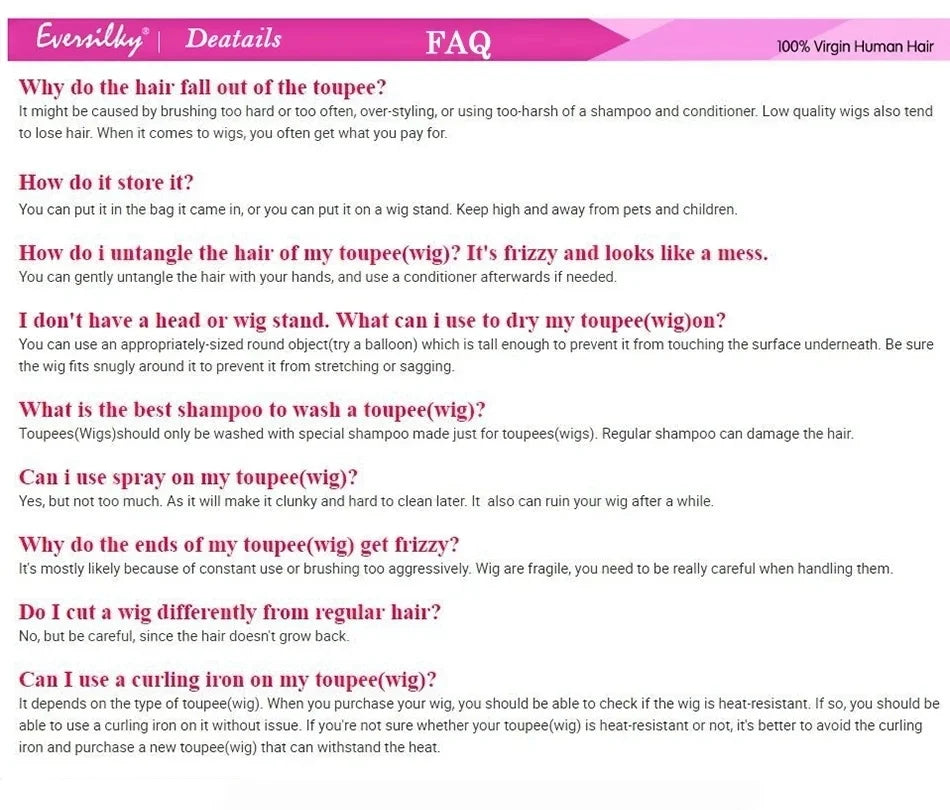 Eversilky® | Deatails FAQ 100% Virgin Human Hair

Why do the hair fall out of the toupee?
It might be caused by brushing too hard or too often, over-styling, or using too-harsh of a shampoo and conditioner. Low quality wigs also tend to lose hair. When it comes to wigs, you often get what you pay for.

How do it store it?
You can put it in the bag it came in, or you can put it on a wig stand. Keep high and away from pets and children.

How do i untangle the hair of my toupee(wig)? It's frizzy and looks like a mess.
You can gently untangle the hair with your hands, and use a conditioner afterwards if needed.

I don't have a head or wig stand. What can i use to dry my toupee(wig)on?
You can use an appropriately-sized round object(try a balloon) which is tall enough to prevent it from touching the surface underneath. Be sure the wig fits snugly around it to prevent it from stretching or sagging.

What is the best shampoo to wash a toupee(wig)?
Toupees(Wigs)should only be washed with special shampoo made just for toupees(wigs). Regular shampoo can damage the hair.

Can i use spray on my toupee(wig)?
Yes, but not too much. As it will make it clunky and hard to clean later. It also can ruin your wig after a while.

Why do the ends of my toupee(wig) get frizzy?
It's mostly likely because of constant use or brushing too aggressively. Wig are fragile, you need to be really careful when handling them.

Do I cut a wig differently from regular hair?
No, but be careful, since the hair doesn't grow back.

Can I use a curling iron on my toupee(wig)?
It depends on the type of toupee(wig). When you purchase your wig, you should be able to check if the wig is heat-resistant. If so, you should be able to use a curling iron on it without issue. If you're not sure whether your toupee(wig) is heat-resistant or not, it's better to avoid the curling iron and purchase a new toupee(wig) that can withstand the heat.